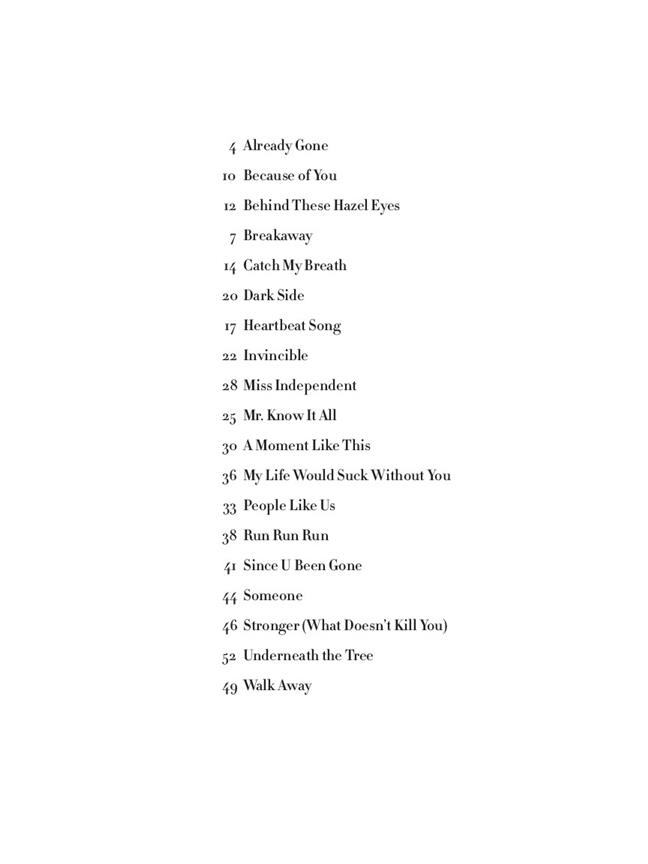 4 Already Gone
10 Because of You
12 Behind These Hazel Eyes
7 Breakaway
14 Catch My Breath
20 Dark Side
17 Heartbeat Song
22 Invincible
28 Miss Independent
25 Mr. Know It All
30 A Moment Like This
36 My Life Would Suck Without You
33 People Like Us
38 Run Run Run
41 Since U Been Gone
44 Someone
46 Stronger (What Doesn't Kill You)
52 Underneath the Tree
49 Walk Away